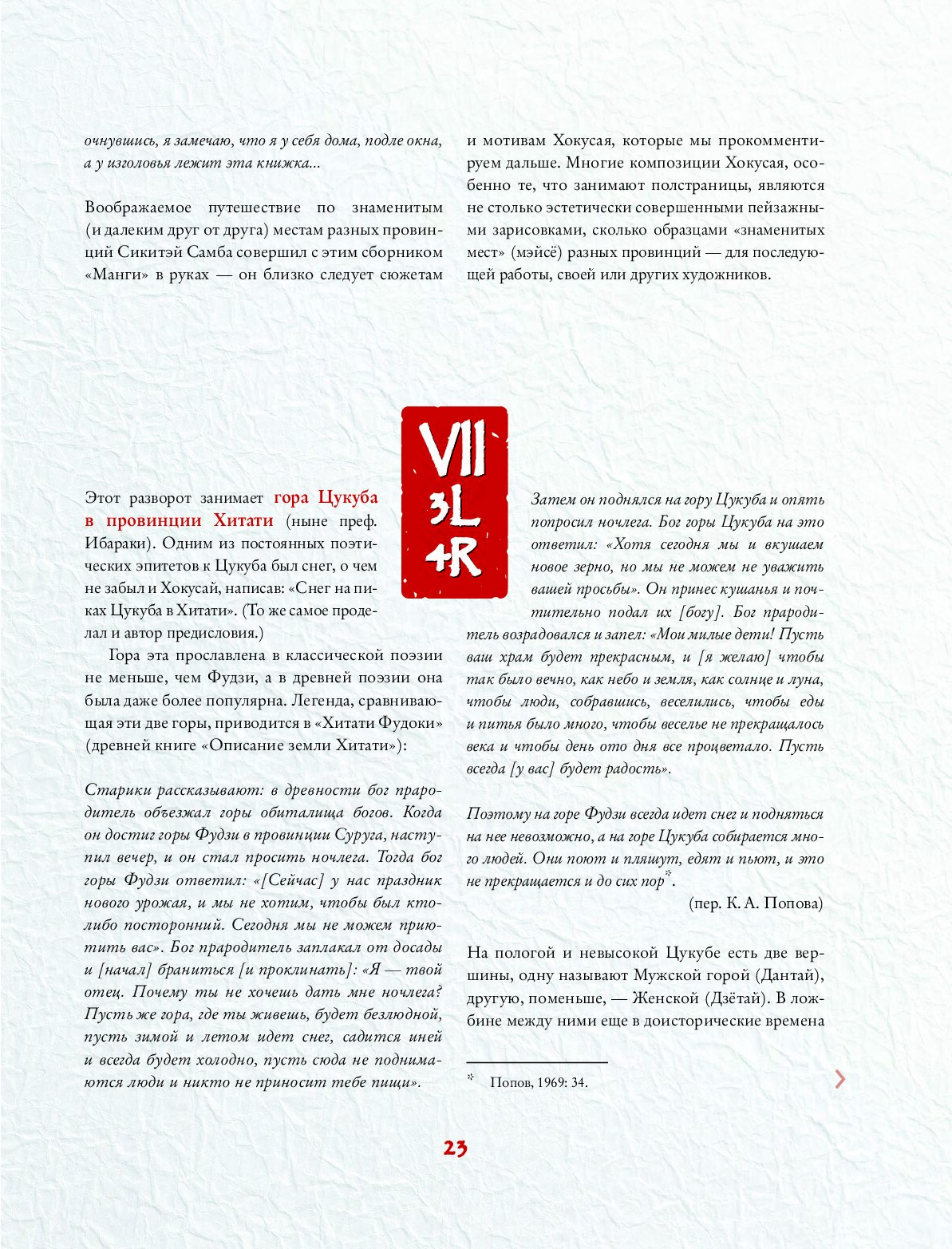 очнувшись, я замечаю, что я у себя дома, подле окна, а у изголовья лежит эта книжка...

Воображаемое путешествие по знаменитым (и далеким друг от друга) местам разных провинций Сикитэй Самба совершил с этим сборником «Манги» в руках — он близко следует сюжетам и мотивам Хокусая, которые мы прокомментируем дальше. Многие композиции Хокусая, особенно те, что занимают полстраницы, являются не столько эстетически совершенными пейзажными зарисовками, сколько образцами «знаменитых мест» (мэйсё) разных провинций — для последующей работы, своей или других художников.

VII
3L
4R

Этот разворот занимает гора Цукуба в провинции Хитати (ныне преф. Ибараки). Одним из постоянных поэтических эпитетов к Цукуба был снег, о чем не забыл и Хокусай, написав: «Снег на пиках Цукуба в Хитати». (То же самое проделал и автор предисловия.)

Гора эта прославлена в классической поэзии не меньше, чем Фудзи, а в древней поэзии она была даже более популярна. Легенда, сравнивающая эти две горы, приводится в «Хитати Фудоки» (древней книге «Описание земли Хитати»):

Старики рассказывают: в древности бог прародитель объезжал горы обиталища богов. Когда он достиг горы Фудзи в провинции Суруга, наступил вечер, и он стал просить ночлега. Тогда бог горы Фудзи ответил: «[Сейчас] у нас праздник нового урожая, и мы не хотим, чтобы был кто-либо посторонний. Сегодня мы не можем приютить вас». Бог прародитель заплакал от досады и [начал] браниться [и проклинать]: «Я — твой отец. Почему ты не хочешь дать мне ночлега? Пусть же гора, где ты живешь, будет безлюдной, пусть зимой и летом идет снег, садится иней и всегда будет холодно, пусть сюда не поднимаются люди и никто не приносит тебе пищи».

Затем он поднялся на гору Цукуба и опять попросил ночлега. Бог горы Цукуба на это ответил: «Хотя сегодня мы и вкушаем новое зерно, но мы не можем не уважить вашей просьбы». Он принес кушанья и почтительно подал их [богу]. Бог прародитель возрадовался и запел: «Мои милые дети! Пусть ваш храм будет прекрасным, и [я желаю] чтобы так было вечно, как небо и земля, как солнце и луна, чтобы люди, собравшись, веселились, чтобы еды и питья было много, чтобы веселье не прекращалось века и чтобы день ото дня все процветало. Пусть всегда [у вас] будет радость».

Поэтому на горе Фудзи всегда идет снег и подняться на нее невозможно, а на горе Цукуба собирается много людей. Они поют и пляшут, едят и пьют, и это не прекращается и до сих пор*.

(пер. К. А. Попова)

На пологой и невысокой Цукубе есть две вершины, одну называют Мужской горой (Дантай), другую, поменьше, — Женской (Дзётай). В ложбине между ними еще в доисторические времена

* Попов, 1969: 34.

23